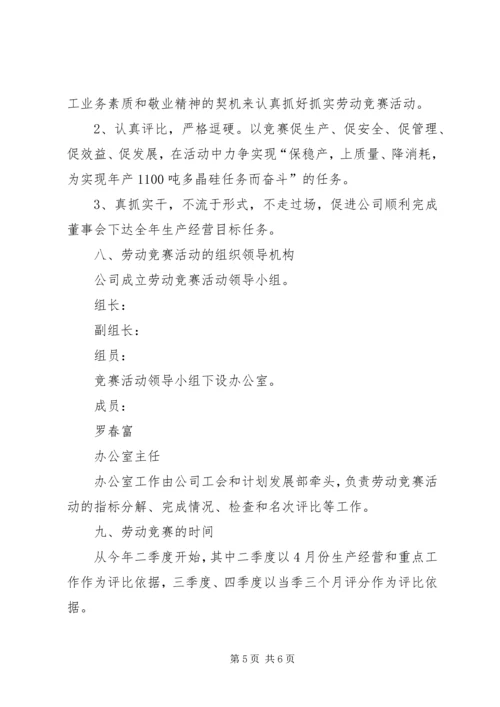 工业务素质和敬业精神的契机来认真抓好抓实劳动竞赛活动。

2、认真评比，严格逗硬。以竞赛促生产、促安全、促管理、促效益、促发展，在活动中力争实现“保稳产，上质量、降消耗，为实现年产1100吨多晶硅任务而奋斗”的任务。

3、真抓实干，不流于形式，不走过场，促进公司顺利完成董事会下达全年生产经营目标任务。

八、劳动竞赛活动的组织领导机构

公司成立劳动竞赛活动领导小组。

组长：

副组长：

组员：

竞赛活动领导小组下设办公室。

成员：

罗春富

办公室主任

办公室工作由公司工会和计划发展部牵头，负责劳动竞赛活动的指标分解、完成情况、检查和名次评比等工作。

九、劳动竞赛的时间

从今年二季度开始，其中二季度以4月份生产经营和重点工作作为评比依据，三季度、四季度以当季三个月评分作为评比依据。

第5页 共6页